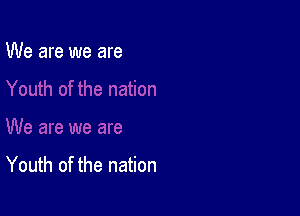 We are we are

Youth of the nation

We are we are

Youth of the nation